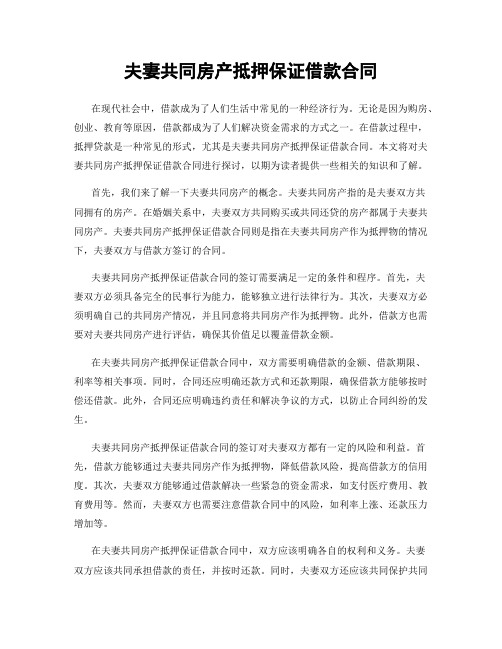 夫妻共同房产抵押保证借款合同

在现代社会中，借款成为了人们生活中常见的一种经济行为。无论是因为购房、创业、教育等原因，借款都成为了人们解决资金需求的方式之一。在借款过程中，抵押贷款是一种常见的形式，尤其是夫妻共同房产抵押保证借款合同。本文将对夫妻共同房产抵押保证借款合同进行探讨，以期为读者提供一些相关的知识和了解。

首先，我们来了解一下夫妻共同房产的概念。夫妻共同房产指的是夫妻双方共同拥有的房产。在婚姻关系中，夫妻双方共同购买或共同还贷的房产都属于夫妻共同房产。夫妻共同房产抵押保证借款合同则是指在夫妻共同房产作为抵押物的情况下，夫妻双方与借款方签订的合同。

夫妻共同房产抵押保证借款合同的签订需要满足一定的条件和程序。首先，夫妻双方必须具备完全的民事行为能力，能够独立进行法律行为。其次，夫妻双方必须明确自己的共同房产情况，并且同意将共同房产作为抵押物。此外，借款方也需要对夫妻共同房产进行评估，确保其价值足以覆盖借款金额。

在夫妻共同房产抵押保证借款合同中，双方需要明确借款的金额、借款期限、利率等相关事项。同时，合同还应明确还款方式和还款期限，确保借款方能够按时偿还借款。此外，合同还应明确违约责任和解决争议的方式，以防止合同纠纷的发生。

夫妻共同房产抵押保证借款合同的签订对夫妻双方都有一定的风险和利益。首先，借款方能够通过夫妻共同房产作为抵押物，降低借款风险，提高借款方的信用度。其次，夫妻双方能够通过借款解决一些紧急的资金需求，如支付医疗费用、教育费用等。然而，夫妻双方也需要注意借款合同中的风险，如利率上涨、还款压力增加等。

在夫妻共同房产抵押保证借款合同中，双方应该明确各自的权利和义务。夫妻双方应该共同承担借款的责任，并按时还款。同时，夫妻双方还应该共同保护共同